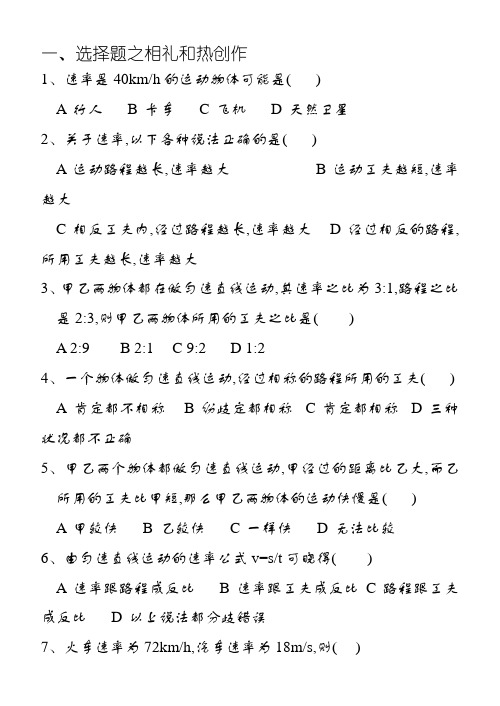 一、选择题之相礼和热创作

1、速率是 40km/h 的运动物体可能是(　　)

A 行人　B 卡车　C 飞机　D 天然卫星

2、关于速率,以下各种说法正确的是(　　)

A 运动路程越长,速率越大　　　　B 运动工夫越短,速率越大

C 相反工夫内,经过路程越长,速率越大　D 经过相反的路程,所用工夫越长,速率越大

3、甲乙两物体都在做匀速直线运动,其速率之比为 3:1,路程之比是 2:3,则甲乙两物体所用的工夫之比是(　　)

A 2:9　B 2:1　C 9:2　D 1:2

4、一个物体做匀速直线运动,经过相称的路程所用的工夫(　　)

A 肯定都不相称　B 纷歧定都相称　C 肯定都相称　D 三种状况都不正确

5、甲乙两个物体都做匀速直线运动,甲经过的距离比乙大,而乙所用的工夫比甲短,那么甲乙两物体的运动快慢是(　　)

A 甲较快　B 乙较快　C 一样快　D 无法比较

6、由匀速直线运动的速率公式 v=s/t 可晓得(　　)

A 速率跟路程成反比　B 速率跟工夫成反比　C 路程跟工夫成反比　D 以上说法都分歧错误

7、火车速率为 72km/h,汽车速率为 18m/s,则(　　)